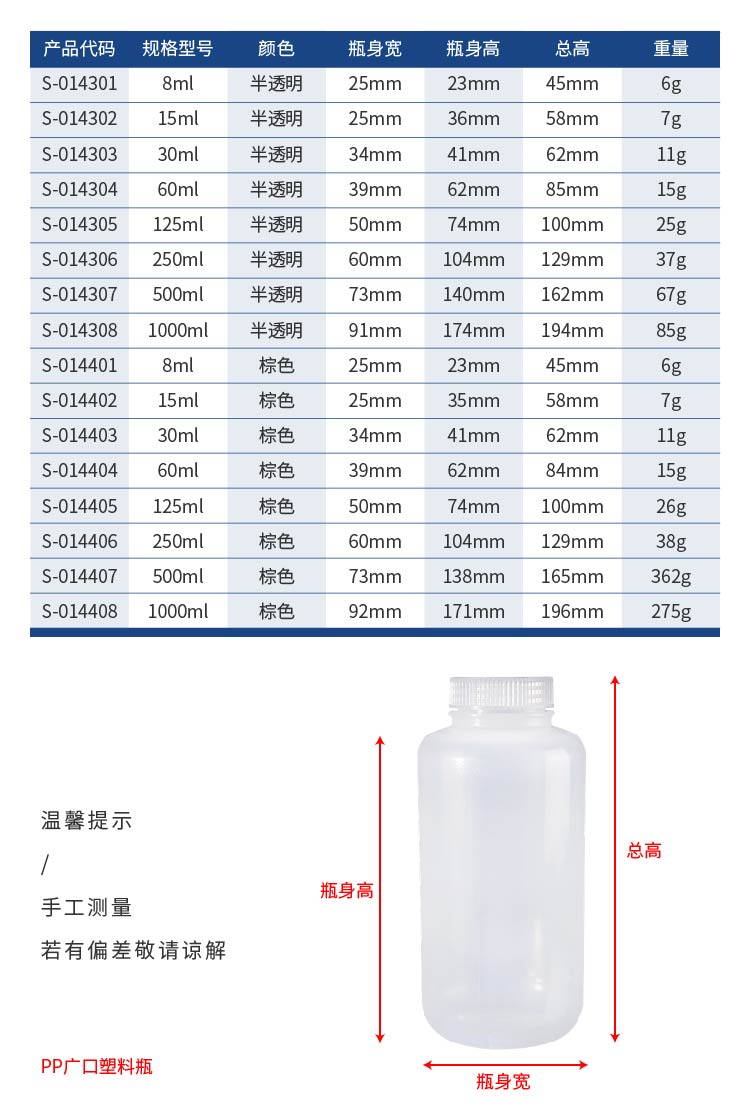 | 产品代码 | 规格型号 | 颜色 | 瓶身宽 | 瓶身高 | 总高 | 重量 |
|---|---|---|---|---|---|---|
| S-014301 | 8ml | 半透明 | 25mm | 23mm | 45mm | 6g |
| S-014302 | 15ml | 半透明 | 25mm | 36mm | 58mm | 7g |
| S-014303 | 30ml | 半透明 | 34mm | 41mm | 62mm | 11g |
| S-014304 | 60ml | 半透明 | 39mm | 62mm | 85mm | 15g |
| S-014305 | 125ml | 半透明 | 50mm | 74mm | 100mm | 25g |
| S-014306 | 250ml | 半透明 | 60mm | 104mm | 129mm | 37g |
| S-014307 | 500ml | 半透明 | 73mm | 140mm | 162mm | 67g |
| S-014308 | 1000ml | 半透明 | 91mm | 174mm | 194mm | 85g |
| S-014401 | 8ml | 棕色 | 25mm | 23mm | 45mm | 6g |
| S-014402 | 15ml | 棕色 | 25mm | 35mm | 58mm | 7g |
| S-014403 | 30ml | 棕色 | 34mm | 41mm | 62mm | 11g |
| S-014404 | 60ml | 棕色 | 39mm | 62mm | 84mm | 15g |
| S-014405 | 125ml | 棕色 | 50mm | 74mm | 100mm | 26g |
| S-014406 | 250ml | 棕色 | 60mm | 104mm | 129mm | 38g |
| S-014407 | 500ml | 棕色 | 73mm | 138mm | 165mm | 362g |
| S-014408 | 1000ml | 棕色 | 92mm | 171mm | 196mm | 275g |

温馨提示
/
手工测量
若有偏差敬请谅解

PP广口塑料瓶

瓶身高
总高
瓶身宽